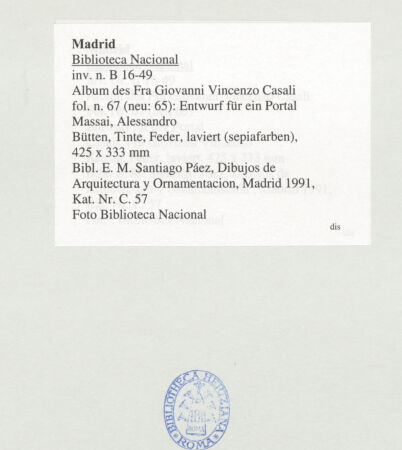 Madrid
Biblioteca Nacional
inv. n. B 16-49
Album des Fra Giovanni Vincenzo Casali
fol. n. 67 (neu: 65): Entwurf für ein Portal
Massai, Alessandro
Bütten, Tinte, Feder, laviert (sepiafarben), 425 x 333 mm
Bibl. E. M. Santiago Páez, Dibujos de Arquitectura y Ornamentacion, Madrid 1991, Kat. Nr. C. 57
Foto Biblioteca Nacional

dis

BIBLIOTHECA HERTZIANA
ROMA